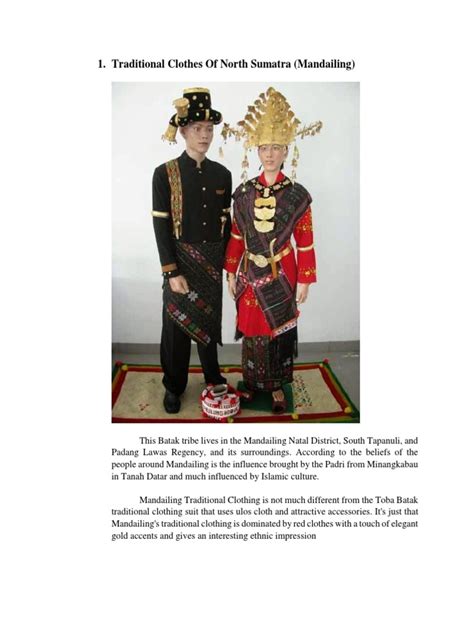 1. Traditional Clothes Of North Sumatra (Mandailing)

This Batak tribe lives in the Mandailing Natal District, South Tapanuli, and Padang Lawas Regency, and its surroundings. According to the beliefs of the people around Mandailing is the influence brought by the Padri from Minangkabau in Tanah Datar and much influenced by Islamic culture.

Mandailing Traditional Clothing is not much different from the Toba Batak traditional clothing suit that uses ulos cloth and attractive accessories. It's just that Mandailing's traditional clothing is dominated by red clothes with a touch of elegant gold accents and gives an interesting ethnic impression